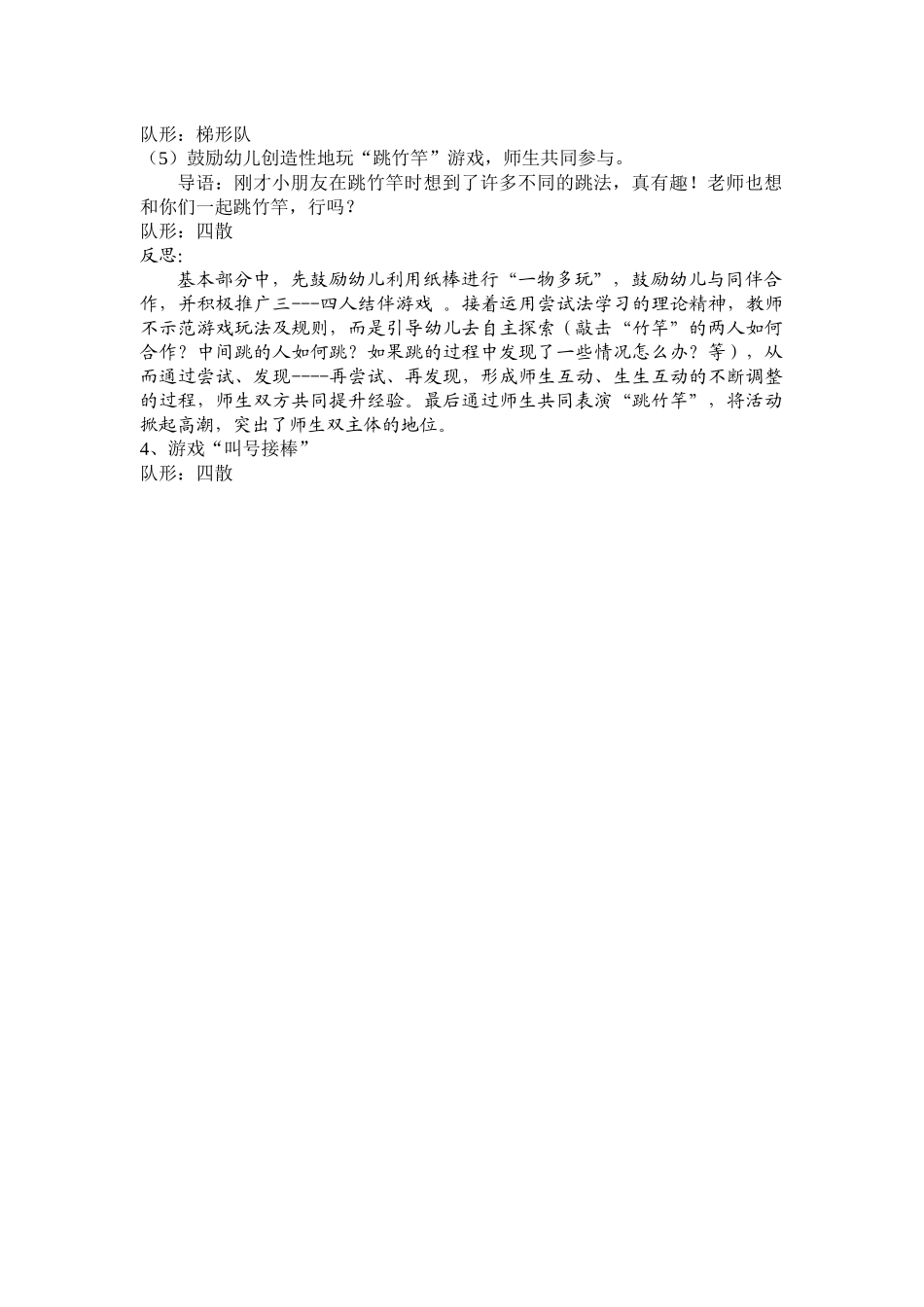 队形：梯形队
（5）鼓励幼儿创造性地玩“跳竹竿”游戏，师生共同参与。

导语：刚才小朋友在跳竹竿时想到了许多不同的跳法，真有趣！老师也想和你们一起跳竹竿，行吗？
队形：四散
反思:

基本部分中，先鼓励幼儿利用纸棒进行“一物多玩”，鼓励幼儿与同伴合作，并积极推广三---四人结伴游戏 。接着运用尝试法学习的理论精神，教师不示范游戏玩法及规则，而是引导幼儿去自主探索（敲击“竹竿”的两人如何合作？中间跳的人如何跳？如果跳的过程中发现了一些情况怎么办？等），从而通过尝试、发现----再尝试、再发现，形成师生互动、生生互动的不断调整的过程，师生双方共同提升经验。最后通过师生共同表演“跳竹竿”，将活动掀起高潮，突出了师生双主体的地位。
4、游戏“叫号接棒”
队形：四散